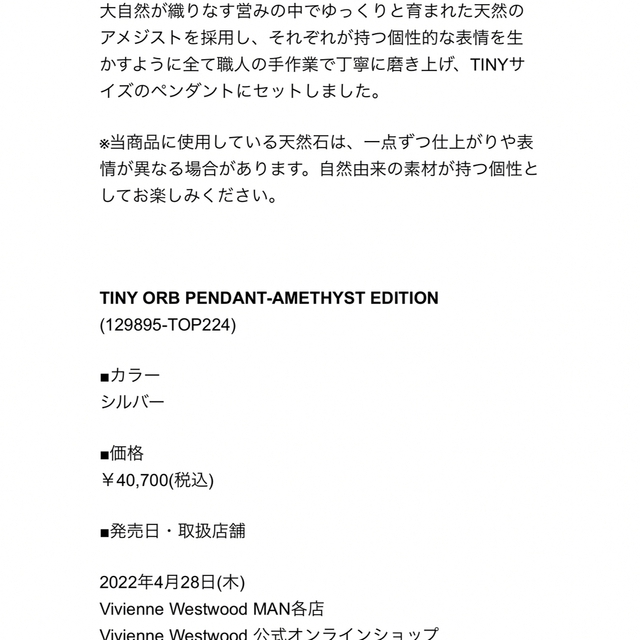 大自然が織りなす営みの中でゆっくりと育まれた天然のアメジストを採用し、それぞれが持つ個性的な表情を生かすように全て職人の手作業で丁寧に磨き上げ、TINYサイズのペンダントにセットしました。

※当商品に使用している天然石は、一点ずつ仕上がりや表情が異なる場合があります。自然由来の素材が持つ個性としてお楽しみください。

TINY ORB PENDANT-AMETHYST EDITION
(129895-TOP224)

■カラー
シルバー

■価格
￥40,700(税込)

■発売日・取扱店舗

2022年4月28日(木)
Vivienne Westwood MAN各店
Vivienne Westwood 公式オンラインショップ